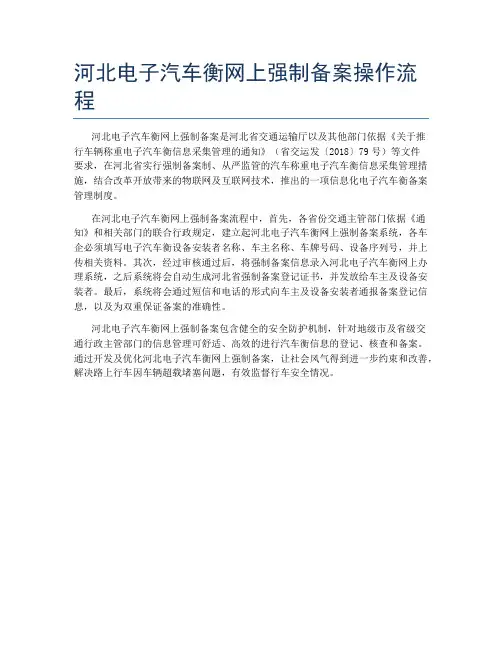 河北电子汽车衡网上强制备案操作流程

河北电子汽车衡网上强制备案是河北省交通运输厅以及其他部门依据《关于推行车辆称重电子汽车衡信息采集管理的通知》（省交运发〔2018〕79 号）等文件要求，在河北省实行强制备案制、从严监管的汽车称重电子汽车衡信息采集管理措施，结合改革开放带来的物联网及互联网技术，推出的一项信息化电子汽车衡备案管理制度。

在河北电子汽车衡网上强制备案流程中，首先，各省份交通主管部门依据《通知》和相关部门的联合行政规定，建立起河北电子汽车衡网上强制备案系统，各车企必须填写电子汽车衡设备安装者名称、车主名称、车牌号码、设备序列号，并上传相关资料。其次，经过审核通过后，将强制备案信息录入河北电子汽车衡网上办理系统，之后系统将会自动生成河北省强制备案登记证书，并发放给车主及设备安装者。最后，系统将会通过短信和电话的形式向车主及设备安装者通报备案登记信息，以及为双重保证备案的准确性。

河北电子汽车衡网上强制备案包含健全的安全防护机制，针对地级市及省级交通行政主管部门的信息管理可舒适、高效的进行汽车衡信息的登记、核查和备案。通过开发及优化河北电子汽车衡网上强制备案，让社会风气得到进一步约束和改善，解决路上行车因车辆超载堵塞问题，有效监督行车安全情况。